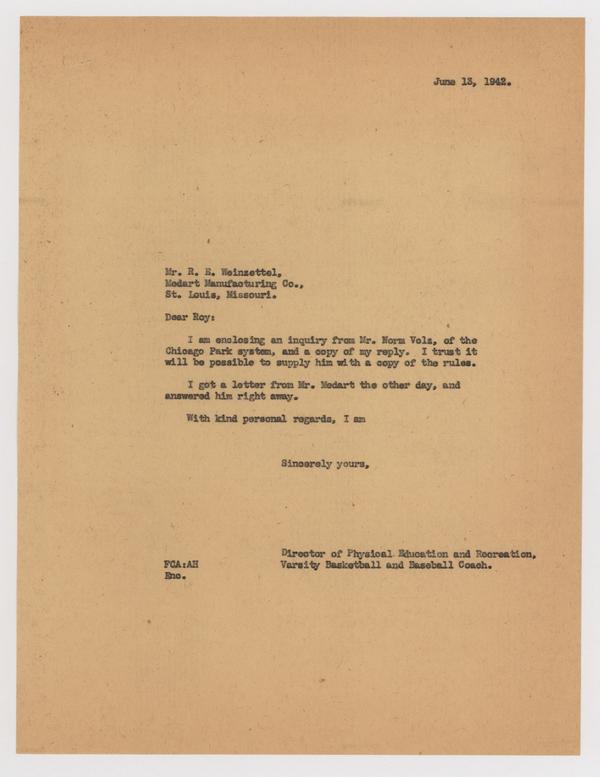 June 13, 1942.

Mr. R. E. Weinzettel,
Medart Manufacturing Co.,
St. Louis, Missouri.

Dear Roy:

I am enclosing an inquiry from Mr. Norm Vols, of the Chicago Park system, and a copy of my reply. I trust it will be possible to supply him with a copy of the rules.

I got a letter from Mr. Medart the other day, and answered him right away.

With kind personal regards, I am

Sincerely yours,

Director of Physical Education and Recreation,
Varsity Basketball and Baseball Coach.

FCA:AH
Enc.